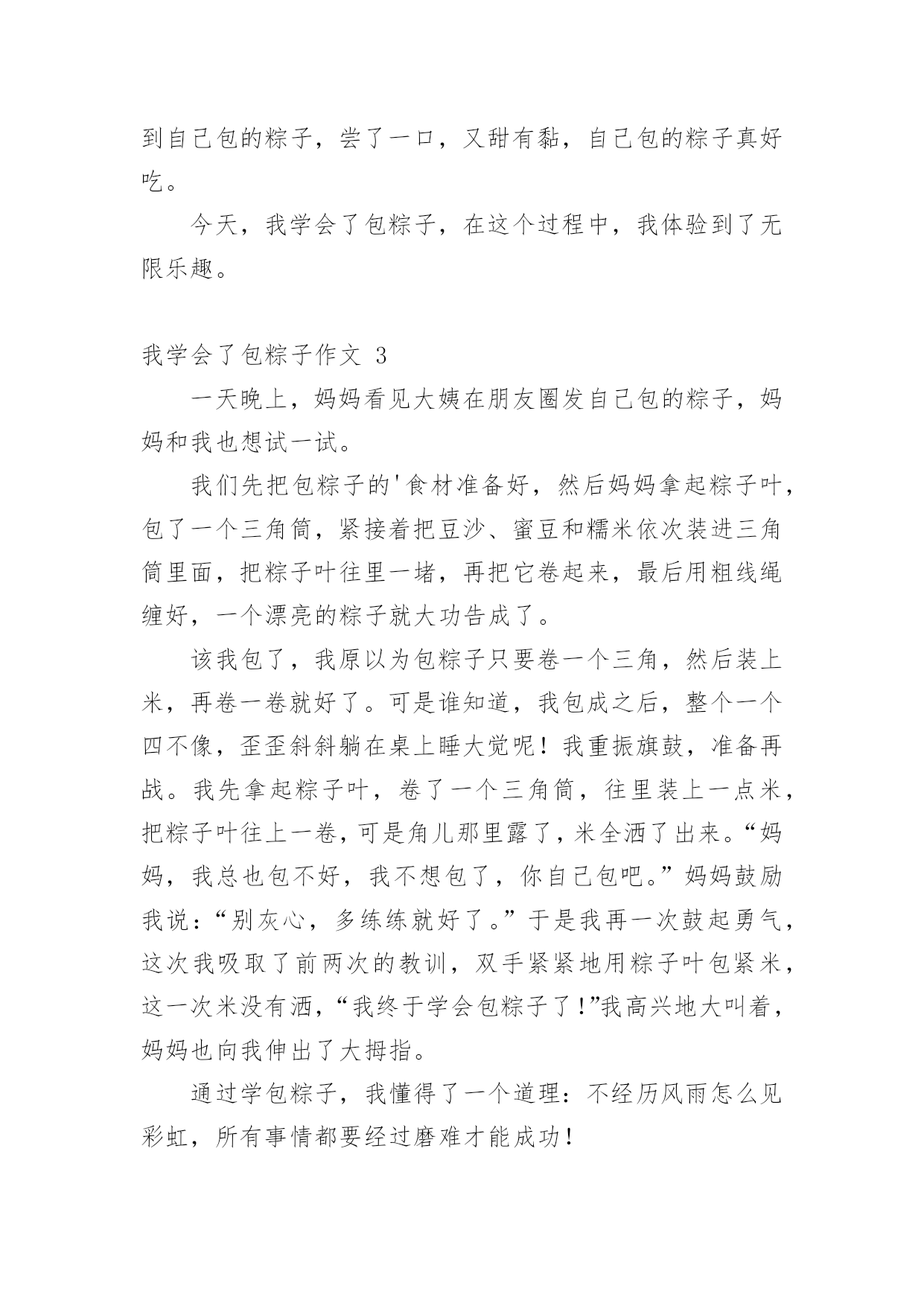 到自己包的粽子，尝了一口，又甜有黏，自己包的粽子真好吃。

今天，我学会了包粽子，在这个过程中，我体验到了无限乐趣。

我学会了包粽子作文 3

一天晚上，妈妈看见大姨在朋友圈发自己包的粽子，妈妈和我也想试一试。

我们先把包粽子的'食材准备好，然后妈妈拿起粽子叶，包了一个三角筒，紧接着把豆沙、蜜豆和糯米依次装进三角筒里面，把粽子叶往里一堵，再把它卷起来，最后用粗线绳缠好，一个漂亮的粽子就大功告成了。

该我包了，我原以为包粽子只要卷一个三角，然后装上米，再卷一卷就好了。可是谁知道，我包成之后，整个一个四不像，歪歪斜斜躺在桌上睡大觉呢！我重振旗鼓，准备再战。我先拿起粽子叶，卷了一个三角筒，往里装上一点米，把粽子叶往上一卷，可是角儿那里露了，米全洒了出来。“妈妈，我总也包不好，我不想包了，你自己包吧。”妈妈鼓励我说：“别灰心，多练练就好了。”于是我再一次鼓起勇气，这次我吸取了前两次的教训，双手紧紧地用粽子叶包紧米，这一次米没有洒，“我终于学会包粽子了！”我高兴地大叫着，妈妈也向我伸出了大拇指。

通过学包粽子，我懂得了一个道理：不经历风雨怎么见彩虹，所有事情都要经过磨难才能成功！